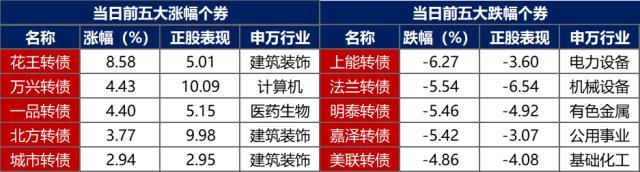 | 当日前五大涨幅个券 | | | |
|---|---|---|---|
| 名称 | 涨幅（%） | 正股表现 | 申万行业 |
| 花王转债 | 8.58 | 5.01 | 建筑装饰 |
| 万兴转债 | 4.43 | 10.09 | 计算机 |
| 一品转债 | 4.40 | 5.15 | 医药生物 |
| 北方转债 | 3.77 | 9.98 | 建筑装饰 |
| 城市转债 | 2.94 | 2.95 | 建筑装饰 |

| 当日前五大跌幅个券 | | | |
|---|---|---|---|
| 名称 | 跌幅（%） | 正股表现 | 申万行业 |
| 上能转债 | -6.27 | -3.60 | 电力设备 |
| 法兰转债 | -5.54 | -6.54 | 机械设备 |
| 明泰转债 | -5.46 | -4.92 | 有色金属 |
| 嘉泽转债 | -5.42 | -3.07 | 公用事业 |
| 美联转债 | -4.86 | -4.08 | 基础化工 |